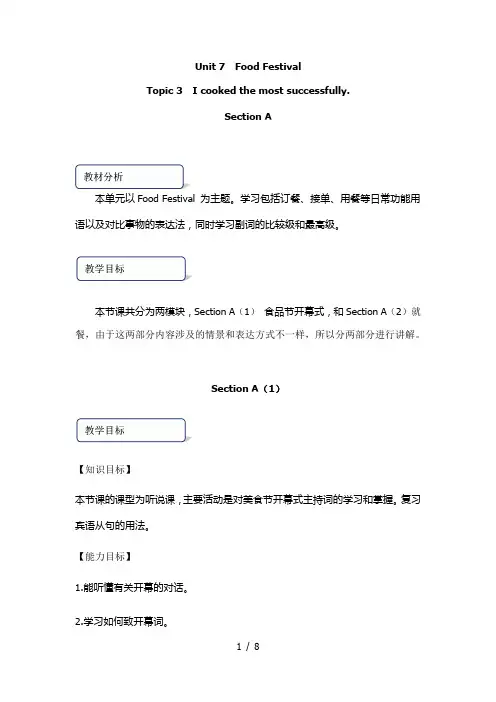 Unit 7 Food Festival

Topic 3 I cooked the most successfully.

Section A

教材分析

本单元以 Food Festival 为主题。学习包括订餐、接单、用餐等日常功能用语以及对比事物的表达法，同时学习副词的比较级和最高级。

教学目标

本节课共分为两模块，Section A（1） 食品节开幕式，和 Section A（2）就餐，由于这两部分内容涉及的情景和表达方式不一样，所以分两部分进行讲解。

Section A（1）

教学目标

【知识目标】

本节课的课型为听说课，主要活动是对美食节开幕式主持词的学习和掌握。复习宾语从句的用法。

【能力目标】

1.能听懂有关开幕的对话。

2.学习如何致开幕词。

1 / 8